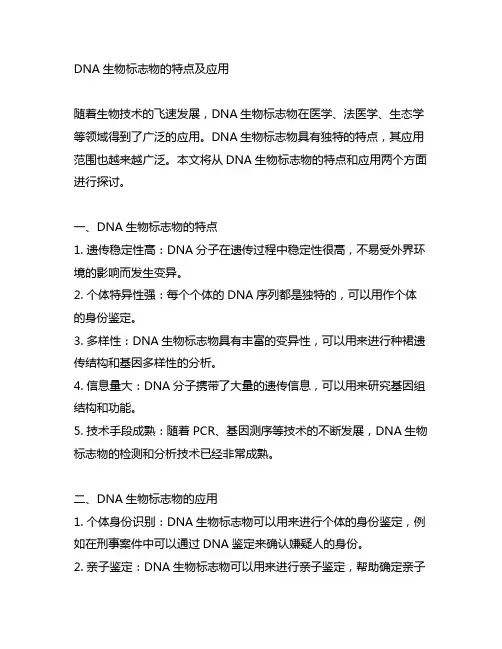 DNA 生物标志物的特点及应用

随着生物技术的飞速发展，DNA 生物标志物在医学、法医学、生态学等领域得到了广泛的应用。DNA 生物标志物具有独特的特点，其应用范围也越来越广泛。本文将从 DNA 生物标志物的特点和应用两个方面进行探讨。

一、DNA 生物标志物的特点
1. 遗传稳定性高：DNA 分子在遗传过程中稳定性很高，不易受外界环境的影响而发生变异。
2. 个体特异性强：每个个体的 DNA 序列都是独特的，可以用作个体的身份鉴定。
3. 多样性：DNA 生物标志物具有丰富的变异性，可以用来进行种裙遗传结构和基因多样性的分析。
4. 信息量大：DNA 分子携带了大量的遗传信息，可以用来研究基因组结构和功能。
5. 技术手段成熟：随着 PCR、基因测序等技术的不断发展，DNA 生物标志物的检测和分析技术已经非常成熟。

二、DNA 生物标志物的应用
1. 个体身份识别：DNA 生物标志物可以用来进行个体的身份鉴定，例如在刑事案件中可以通过 DNA 鉴定来确认嫌疑人的身份。
2. 亲子鉴定：DNA 生物标志物可以用来进行亲子鉴定，帮助确定亲子